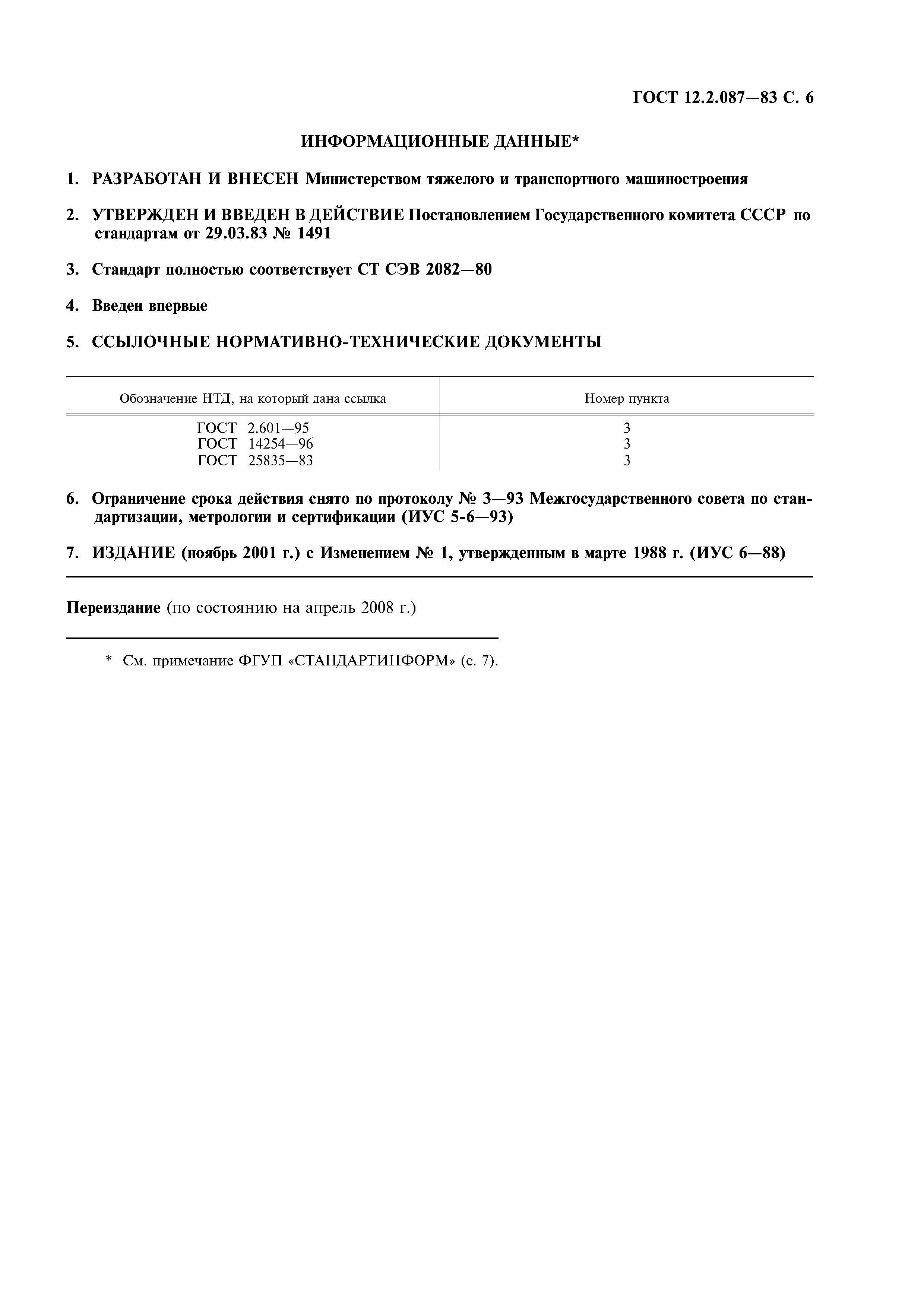 ГОСТ 12.2.087—83 С. 6

ИНФОРМАЦИОННЫЕ ДАННЫЕ*

1. РАЗРАБОТАН И ВНЕСЕН Министерством тяжелого и транспортного машиностроения

2. УТВЕРЖДЕН И ВВЕДЕН В ДЕЙСТВИЕ Постановлением Государственного комитета СССР по стандартам от 29.03.83 № 1491

3. Стандарт полностью соответствует СТ СЭВ 2082—80

4. Введен впервые

5. ССЫЛОЧНЫЕ НОРМАТИВНО-ТЕХНИЧЕСКИЕ ДОКУМЕНТЫ

| Обозначение НТД, на который дана ссылка | Номер пункта |
|---|---|
| ГОСТ 2.601—95 | 3 |
| ГОСТ 14254—96 | 3 |
| ГОСТ 25835—83 | 3 |

6. Ограничение срока действия снято по протоколу № 3—93 Межгосударственного совета по стандартизации, метрологии и сертификации (ИУС 5-6—93)

7. ИЗДАНИЕ (ноябрь 2001 г.) с Изменением № 1, утвержденным в марте 1988 г. (ИУС 6—88)

Переиздание (по состоянию на апрель 2008 г.)

* См. примечание ФГУП «СТАНДАРТИНФОРМ» (с. 7).